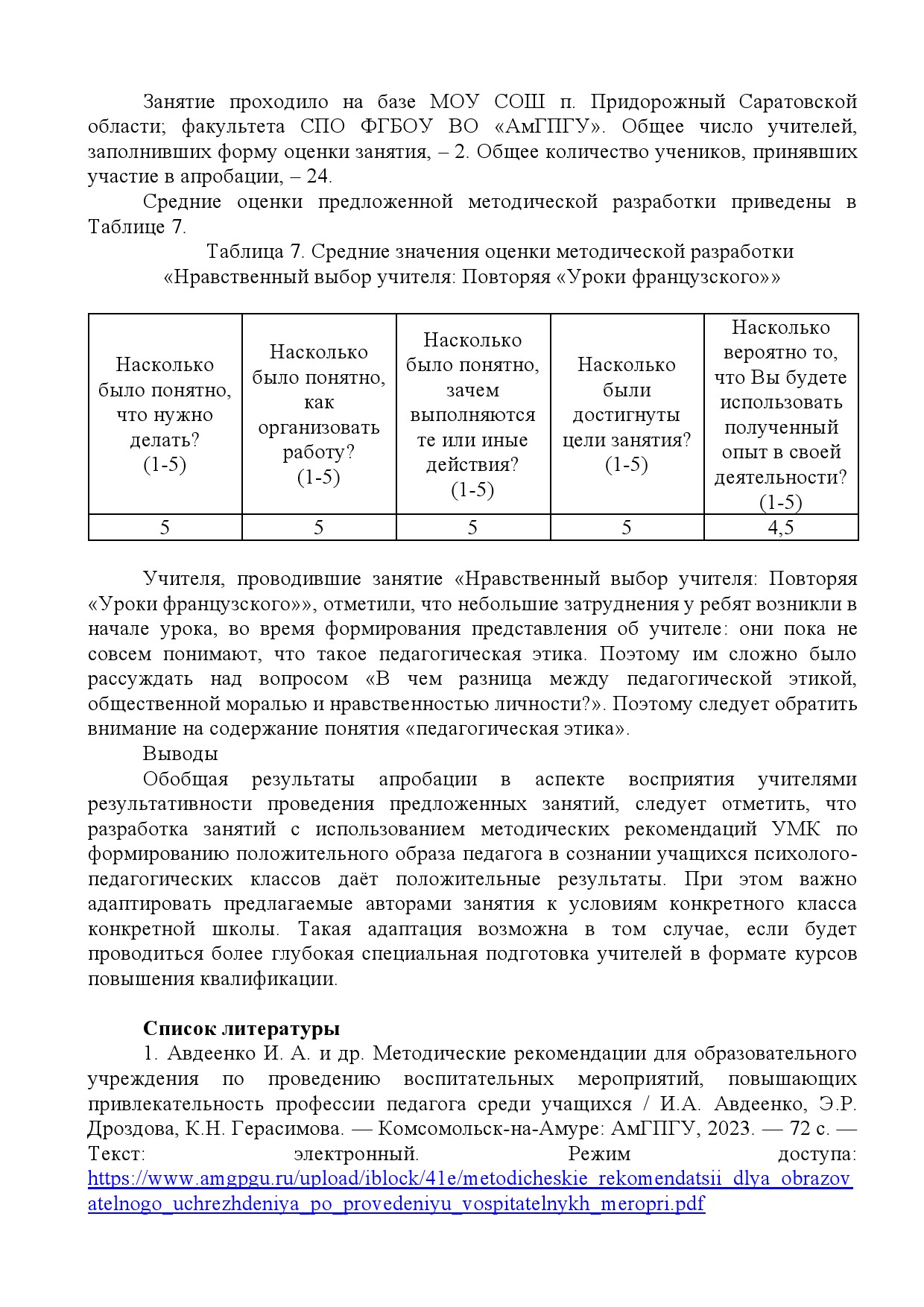 Занятие проходило на базе МОУ СОШ п. Придорожный Саратовской области; факультета СПО ФГБОУ ВО «АмГПГУ». Общее число учителей, заполнивших форму оценки занятия, – 2. Общее количество учеников, принявших участие в апробации, – 24.

Средние оценки предложенной методической разработки приведены в Таблице 7.

Таблица 7. Средние значения оценки методической разработки «Нравственный выбор учителя: Повторяя «Уроки французского»»

| Насколько было понятно, что нужно делать? (1-5) | Насколько было понятно, как организовать работу? (1-5) | Насколько было понятно, зачем выполняются те или иные действия? (1-5) | Насколько были достигнуты цели занятия? (1-5) | Насколько вероятно то, что Вы будете использовать полученный опыт в своей деятельности? (1-5) |
|---|---|---|---|---|
| 5 | 5 | 5 | 5 | 4,5 |

Учителя, проводившие занятие «Нравственный выбор учителя: Повторяя «Уроки французского»», отметили, что небольшие затруднения у ребят возникли в начале урока, во время формирования представления об учителе: они пока не совсем понимают, что такое педагогическая этика. Поэтому им сложно было рассуждать над вопросом «В чем разница между педагогической этикой, общественной моралью и нравственностью личности?». Поэтому следует обратить внимание на содержание понятия «педагогическая этика».

Выводы

Обобщая результаты апробации в аспекте восприятия учителями результативности проведения предложенных занятий, следует отметить, что разработка занятий с использованием методических рекомендаций УМК по формированию положительного образа педагога в сознании учащихся психолого-педагогических классов даёт положительные результаты. При этом важно адаптировать предлагаемые авторами занятия к условиям конкретного класса конкретной школы. Такая адаптация возможна в том случае, если будет проводиться более глубокая специальная подготовка учителей в формате курсов повышения квалификации.

Список литературы

1. Авдеенко И. А. и др. Методические рекомендации для образовательного учреждения по проведению воспитательных мероприятий, повышающих привлекательность профессии педагога среди учащихся / И.А. Авдеенко, Э.Р. Дроздова, К.Н. Герасимова. — Комсомольск-на-Амуре: АмГПГУ, 2023. — 72 с. — Текст: электронный. Режим доступа: https://www.amgpgu.ru/upload/iblock/41e/metodicheskie_rekomendatsii_dlya_obrazovatelnogo_uchrezhdeniya_po_provedeniyu_vospitatelnykh_meropri.pdf